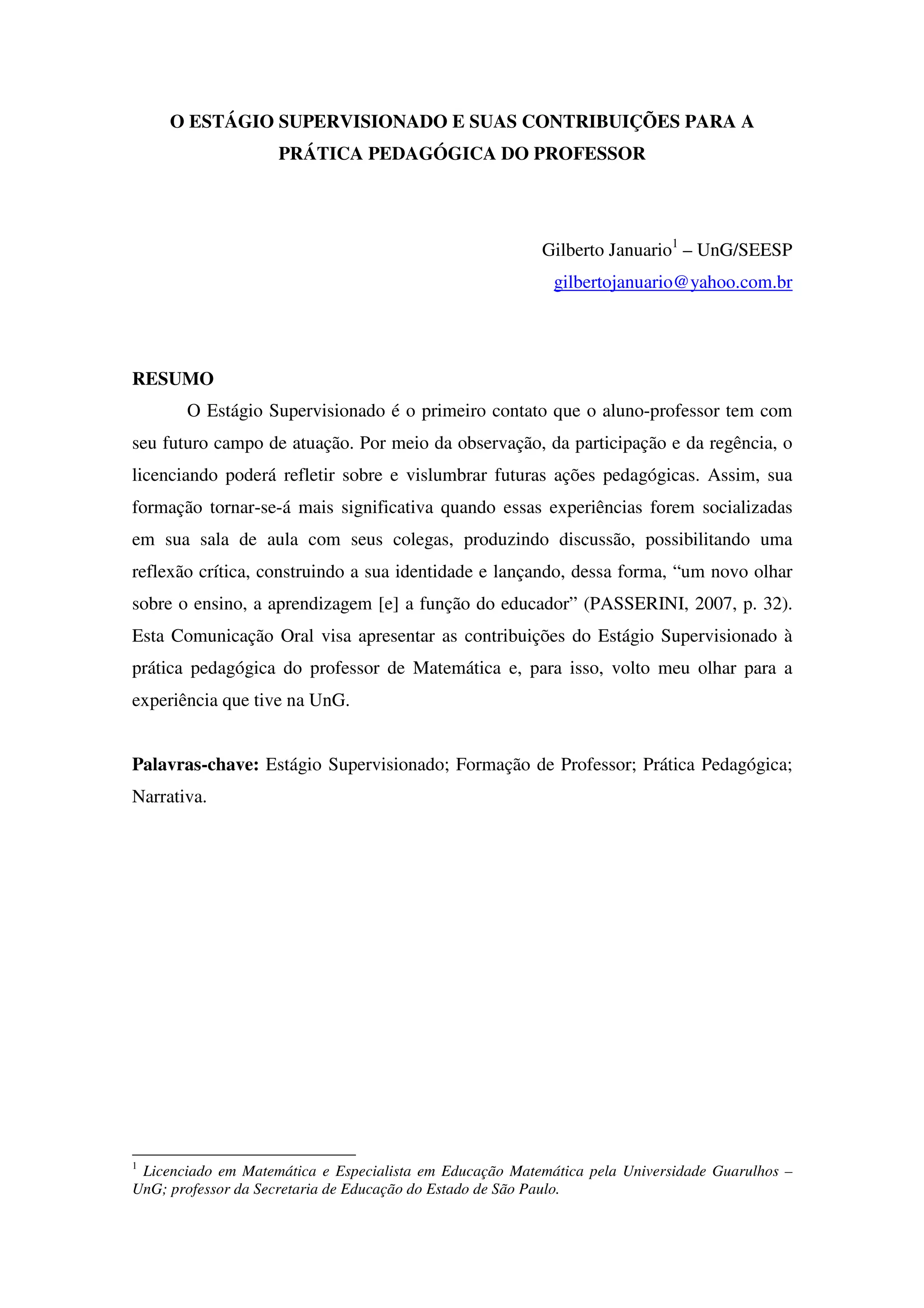 O ESTÁGIO SUPERVISIONADO E SUAS CONTRIBUIÇÕES PARA A PRÁTICA PEDAGÓGICA DO PROFESSOR

Gilberto Januario$^1$ – UnG/SEESP
gilbertojanuario@yahoo.com.br

RESUMO

O Estágio Supervisionado é o primeiro contato que o aluno-professor tem com seu futuro campo de atuação. Por meio da observação, da participação e da regência, o licenciando poderá refletir sobre e vislumbrar futuras ações pedagógicas. Assim, sua formação tornar-se-á mais significativa quando essas experiências forem socializadas em sua sala de aula com seus colegas, produzindo discussão, possibilitando uma reflexão crítica, construindo a sua identidade e lançando, dessa forma, “um novo olhar sobre o ensino, a aprendizagem [e] a função do educador” (PASSERINI, 2007, p. 32). Esta Comunicação Oral visa apresentar as contribuições do Estágio Supervisionado à prática pedagógica do professor de Matemática e, para isso, volto meu olhar para a experiência que tive na UnG.

Palavras-chave: Estágio Supervisionado; Formação de Professor; Prática Pedagógica; Narrativa.

$^1$ Licenciado em Matemática e Especialista em Educação Matemática pela Universidade Guarulhos – UnG; professor da Secretaria de Educação do Estado de São Paulo.